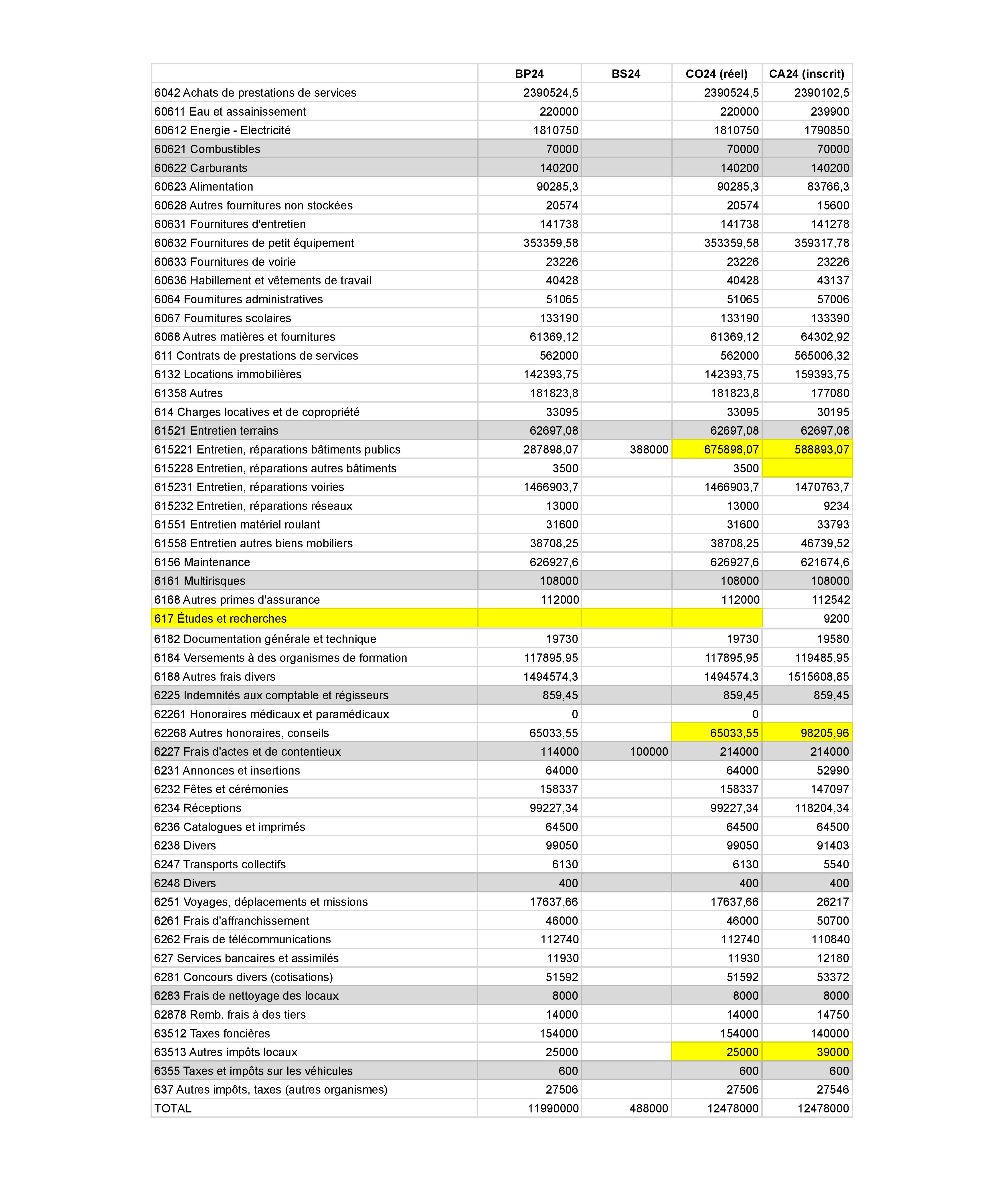 | | BP24 | BS24 | CO24 (réel) | CA24 (inscrit) |
|---|---|---|---|---|
| 6042 Achats de prestations de services | 2390524,5 | | 2390524,5 | 2390102,5 |
| 60611 Eau et assainissement | 220000 | | 220000 | 239900 |
| 60612 Energie - Electricité | 1810750 | | 1810750 | 1790850 |
| 60621 Combustibles | 70000 | | 70000 | 70000 |
| 60622 Carburants | 140200 | | 140200 | 140200 |
| 60623 Alimentation | 90285,3 | | 90285,3 | 83766,3 |
| 60628 Autres fournitures non stockées | 20574 | | 20574 | 15600 |
| 60631 Fournitures d'entretien | 141738 | | 141738 | 141278 |
| 60632 Fournitures de petit équipement | 353359,58 | | 353359,58 | 359317,78 |
| 60633 Fournitures de voirie | 23226 | | 23226 | 23226 |
| 60636 Habillement et vêtements de travail | 40428 | | 40428 | 43137 |
| 6064 Fournitures administratives | 51065 | | 51065 | 57006 |
| 6067 Fournitures scolaires | 133190 | | 133190 | 133390 |
| 6068 Autres matières et fournitures | 61369,12 | | 61369,12 | 64302,92 |
| 611 Contrats de prestations de services | 562000 | | 562000 | 565006,32 |
| 6132 Locations immobilières | 142393,75 | | 142393,75 | 159393,75 |
| 61358 Autres | 181823,8 | | 181823,8 | 177080 |
| 614 Charges locatives et de copropriété | 33095 | | 33095 | 30195 |
| 61521 Entretien terrains | 62697,08 | | 62697,08 | 62697,08 |
| 615221 Entretien, réparations bâtiments publics | 287898,07 | 388000 | 675898,07 | 588893,07 |
| 615228 Entretien, réparations autres bâtiments | 3500 | | 3500 | |
| 615231 Entretien, réparations voiries | 1466903,7 | | 1466903,7 | 1470763,7 |
| 615232 Entretien, réparations réseaux | 13000 | | 13000 | 9234 |
| 61551 Entretien matériel roulant | 31600 | | 31600 | 33793 |
| 61558 Entretien autres biens mobiliers | 38708,25 | | 38708,25 | 46739,52 |
| 6156 Maintenance | 626927,6 | | 626927,6 | 621674,6 |
| 6161 Multirisques | 108000 | | 108000 | 108000 |
| 6168 Autres primes d'assurance | 112000 | | 112000 | 112542 |
| 617 Études et recherches | | | | 9200 |
| 6182 Documentation générale et technique | 19730 | | 19730 | 19580 |
| 6184 Versements à des organismes de formation | 117895,95 | | 117895,95 | 119485,95 |
| 6188 Autres frais divers | 1494574,3 | | 1494574,3 | 1515608,85 |
| 6225 Indemnités aux comptable et régisseurs | 859,45 | | 859,45 | 859,45 |
| 62261 Honoraires médicaux et paramédicaux | 0 | | 0 | |
| 62268 Autres honoraires, conseils | 65033,55 | | 65033,55 | 98205,96 |
| 6227 Frais d'actes et de contentieux | 114000 | 100000 | 214000 | 214000 |
| 6231 Annonces et insertions | 64000 | | 64000 | 52990 |
| 6232 Fêtes et cérémonies | 158337 | | 158337 | 147097 |
| 6234 Réceptions | 99227,34 | | 99227,34 | 118204,34 |
| 6236 Catalogues et imprimés | 64500 | | 64500 | 64500 |
| 6238 Divers | 99050 | | 99050 | 91403 |
| 6247 Transports collectifs | 6130 | | 6130 | 5540 |
| 6248 Divers | 400 | | 400 | 400 |
| 6251 Voyages, déplacements et missions | 17637,66 | | 17637,66 | 26217 |
| 6261 Frais d'affranchissement | 46000 | | 46000 | 50700 |
| 6262 Frais de télécommunications | 112740 | | 112740 | 110840 |
| 627 Services bancaires et assimilés | 11930 | | 11930 | 12180 |
| 6281 Concours divers (cotisations) | 51592 | | 51592 | 53372 |
| 6283 Frais de nettoyage des locaux | 8000 | | 8000 | 8000 |
| 62878 Remb. frais à des tiers | 14000 | | 14000 | 14750 |
| 63512 Taxes foncières | 154000 | | 154000 | 140000 |
| 63513 Autres impôts locaux | 25000 | | 25000 | 39000 |
| 6355 Taxes et impôts sur les véhicules | 600 | | 600 | 600 |
| 637 Autres impôts, taxes (autres organismes) | 27506 | | 27506 | 27546 |
| TOTAL | 11990000 | 488000 | 12478000 | 12478000 |